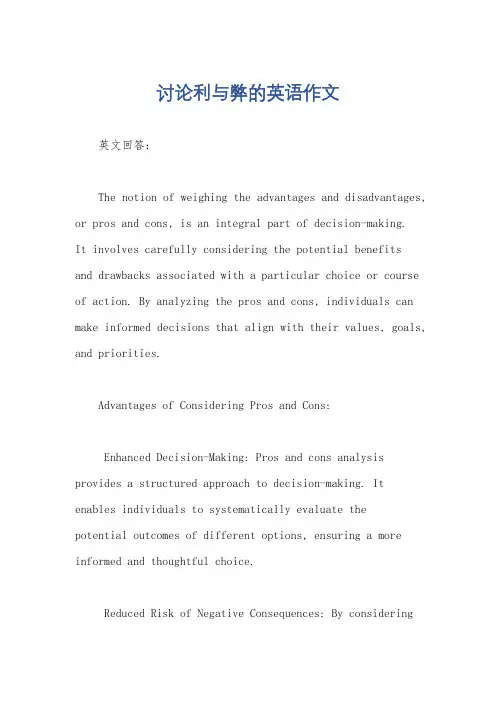 讨论利与弊的英语作文

英文回答：

The notion of weighing the advantages and disadvantages, or pros and cons, is an integral part of decision-making. It involves carefully considering the potential benefits and drawbacks associated with a particular choice or course of action. By analyzing the pros and cons, individuals can make informed decisions that align with their values, goals, and priorities.

Advantages of Considering Pros and Cons:

Enhanced Decision-Making: Pros and cons analysis provides a structured approach to decision-making. It enables individuals to systematically evaluate the potential outcomes of different options, ensuring a more informed and thoughtful choice.

Reduced Risk of Negative Consequences: By considering